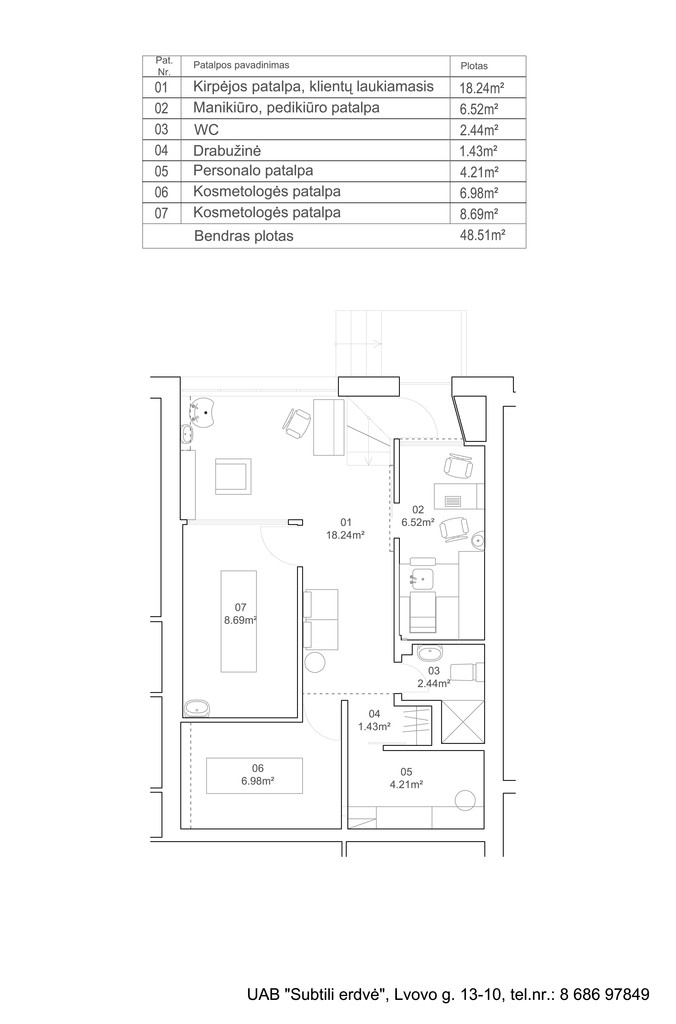 | Pat. Nr. | Patalpos pavadinimas | Plotas |
|---|---|---|
| 01 | Kirpėjos patalpa, klientų laukiamasis | 18.24m² |
| 02 | Manikiūro, pedikiūro patalpa | 6.52m² |
| 03 | WC | 2.44m² |
| 04 | Drabužinė | 1.43m² |
| 05 | Personalo patalpa | 4.21m² |
| 06 | Kosmetologės patalpa | 6.98m² |
| 07 | Kosmetologės patalpa | 8.69m² |
| | Bendras plotas | 48.51m² |

01
18.24m²

02
6.52m²

07
8.69m²

03
2.44m²

04
1.43m²

06
6.98m²

05
4.21m²

UAB "Subtili erdvė", Lvovo g. 13-10, tel.nr.: 8 686 97849